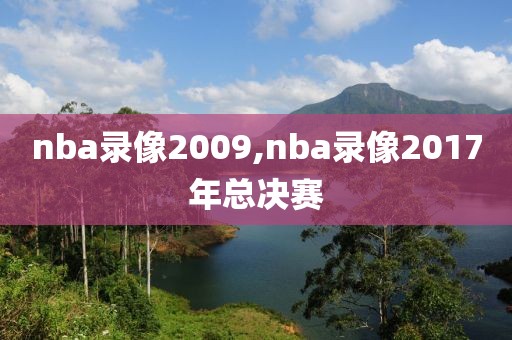 nba录像2009,nba录像2017年总决赛